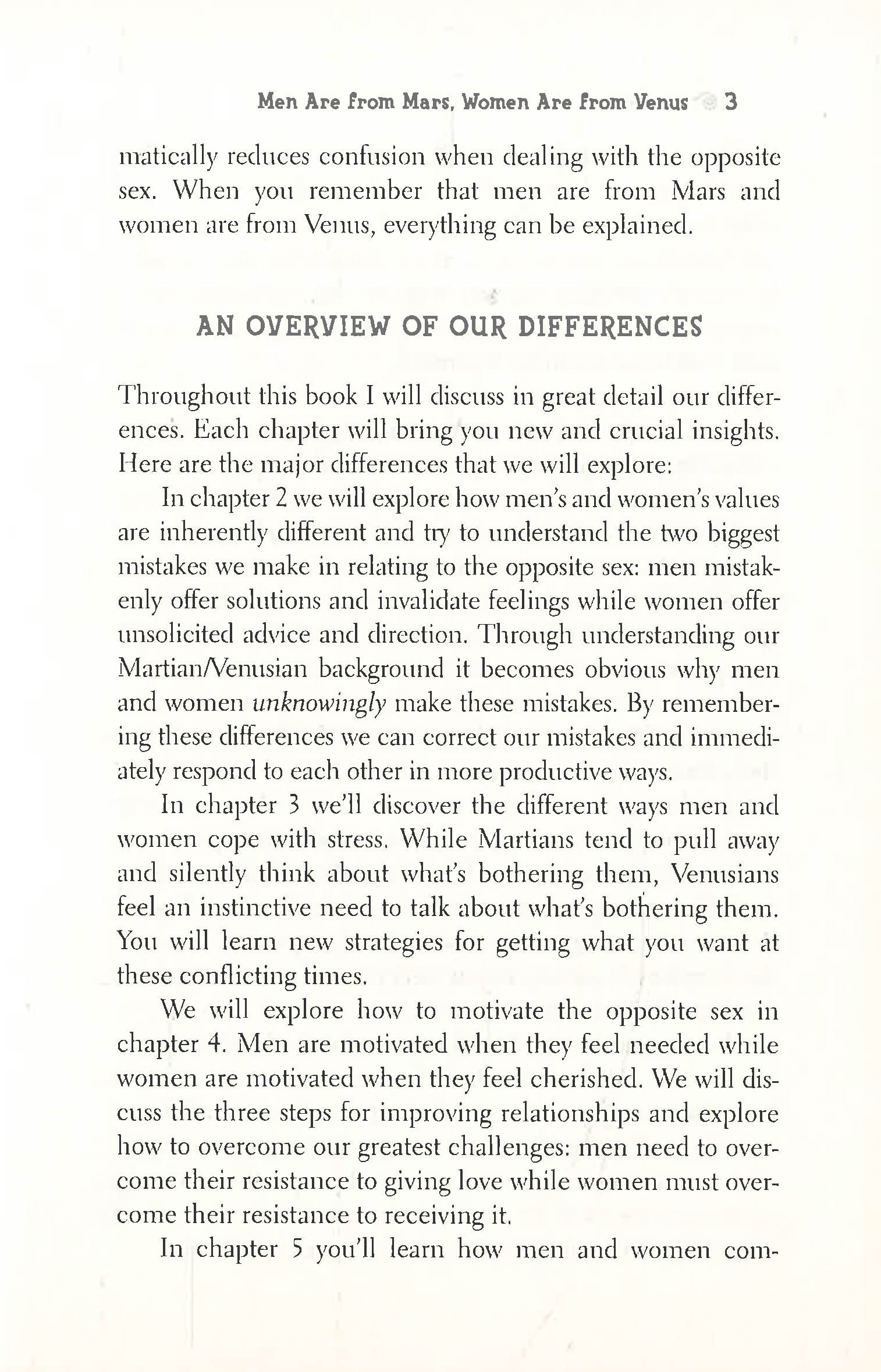 Men Are from Mars, Women Are from Venus 3

matically reduces confusion when dealing with the opposite sex. When you remember that men are from Mars and women are from Venus, everything can be explained.

AN OVERVIEW OF OUR DIFFERENCES

Throughout this book I will discuss in great detail our differences. Each chapter will bring you new and crucial insights. Here are the major differences that we will explore:

In chapter 2 we will explore how men's and women's values are inherently different and try to understand the two biggest mistakes we make in relating to the opposite sex: men mistakenly offer solutions and invalidate feelings while women offer unsolicited advice and direction. Through understanding our Martian/Venusian background it becomes obvious why men and women unknowingly make these mistakes. By remembering these differences we can correct our mistakes and immediately respond to each other in more productive ways.

In chapter 3 we'll discover the different ways men and women cope with stress. While Martians tend to pull away and silently think about what's bothering them, Venusians feel an instinctive need to talk about what's bothering them. You will learn new strategies for getting what you want at these conflicting times.

We will explore how to motivate the opposite sex in chapter 4. Men are motivated when they feel needed while women are motivated when they feel cherished. We will discuss the three steps for improving relationships and explore how to overcome our greatest challenges: men need to overcome their resistance to giving love while women must overcome their resistance to receiving it.

In chapter 5 you'll learn how men and women com-